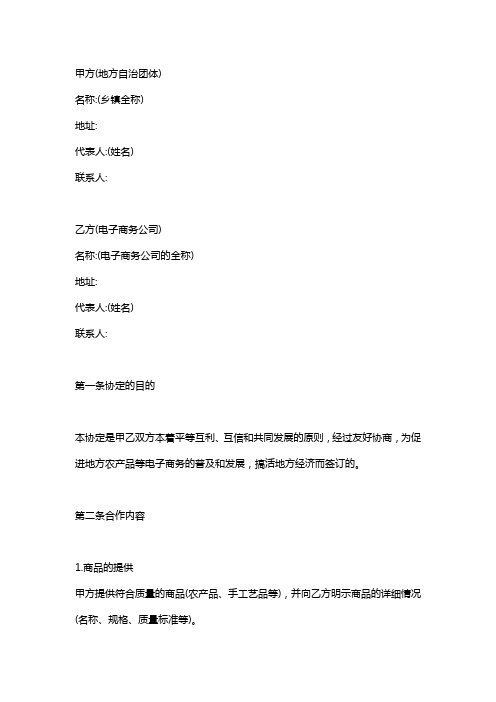 甲方(地方自治团体)

名称:(乡镇全称)

地址:

代表人:(姓名)

联系人:

乙方(电子商务公司)

名称:(电子商务公司的全称)

地址:

代表人:(姓名)

联系人:

第一条协定的目的

本协定是甲乙双方本着平等互利、互信和共同发展的原则，经过友好协商，为促进地方农产品等电子商务的普及和发展，搞活地方经济而签订的。

第二条合作内容

1.商品的提供

甲方提供符合质量的商品(农产品、手工艺品等)，并向乙方明示商品的详细情况(名称、规格、质量标准等)。